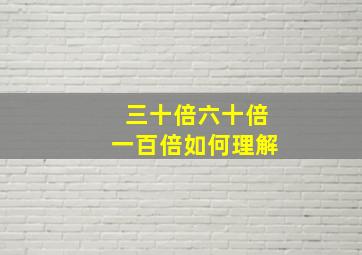 三十倍六十倍
一百倍如何理解